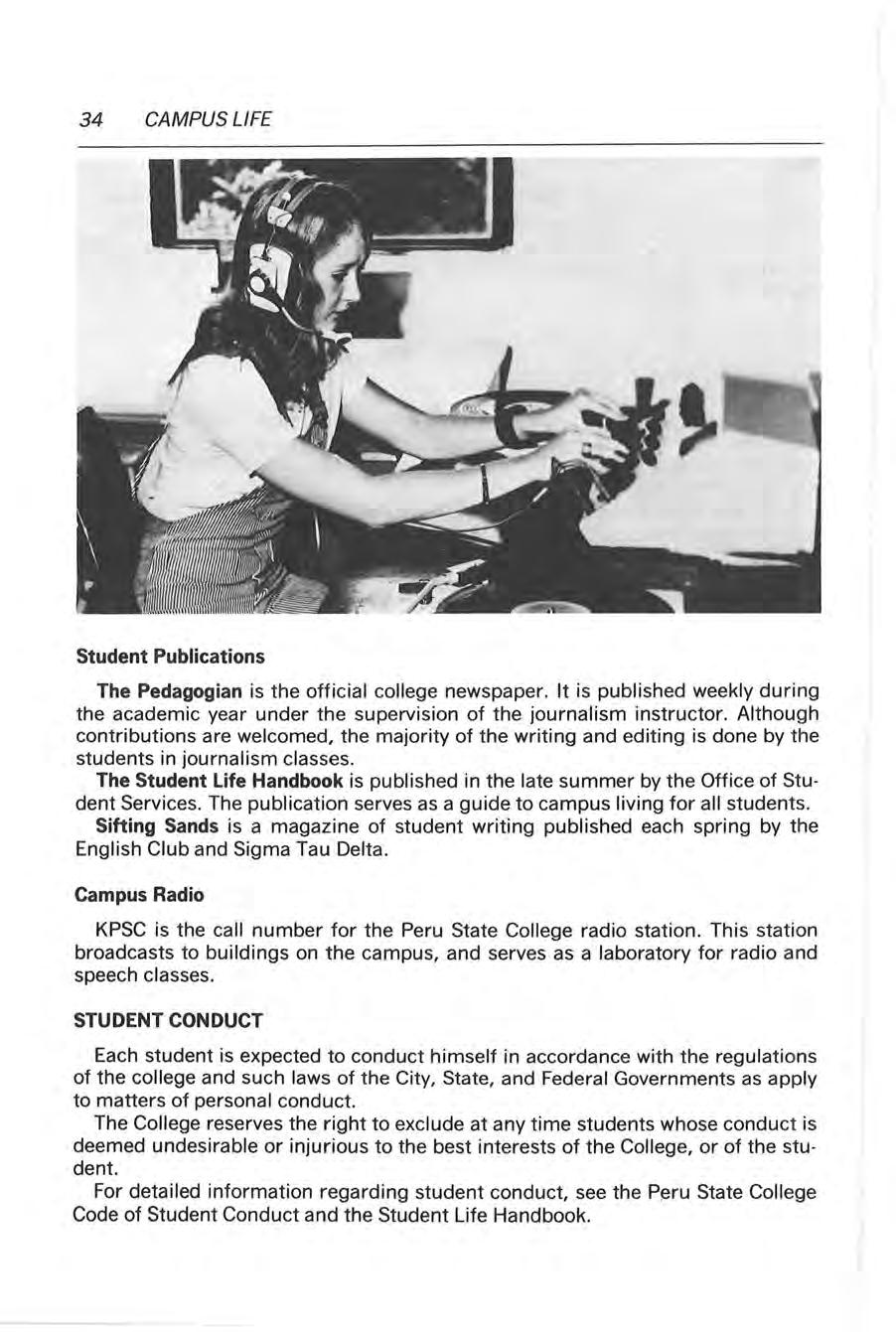 34 CAMPUS LIFE

Student Publications

The Pedagogian is the official college newspaper. It is published weekly during the academic year under the supervision of the journalism instructor. Although contributions are welcomed, the majority of the writing and editing is done by the students in journalism classes.

The Student Life Handbook is published in the late summer by the Office of Student Services. The publication serves as a guide to campus living for all students.

Sifting Sands is a magazine of student writing published each spring by the English Club and Sigma Tau Delta.

Campus Radio

KPSC is the call number for the Peru State College radio station. This station broadcasts to buildings on the campus, and serves as a laboratory for radio and speech classes.

STUDENT CONDUCT

Each student is expected to conduct himself in accordance with the regulations of the college and such laws of the City, State, and Federal Governments as apply to matters of personal conduct.

The College reserves the right to exclude at any time students whose conduct is deemed undesirable or injurious to the best interests of the College, or of the student.

For detailed information regarding student conduct, see the Peru State College Code of Student Conduct and the Student Life Handbook.